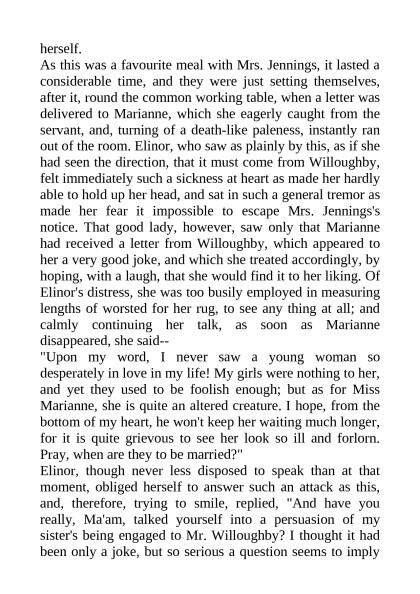 herself.

As this was a favourite meal with Mrs. Jennings, it lasted a considerable time, and they were just setting themselves, after it, round the common working table, when a letter was delivered to Marianne, which she eagerly caught from the servant, and, turning of a death-like paleness, instantly ran out of the room. Elinor, who saw as plainly by this, as if she had seen the direction, that it must come from Willoughby, felt immediately such a sickness at heart as made her hardly able to hold up her head, and sat in such a general tremor as made her fear it impossible to escape Mrs. Jennings's notice. That good lady, however, saw only that Marianne had received a letter from Willoughby, which appeared to her a very good joke, and which she treated accordingly, by hoping, with a laugh, that she would find it to her liking. Of Elinor's distress, she was too busily employed in measuring lengths of worsted for her rug, to see any thing at all; and calmly continuing her talk, as soon as Marianne disappeared, she said--

"Upon my word, I never saw a young woman so desperately in love in my life! My girls were nothing to her, and yet they used to be foolish enough; but as for Miss Marianne, she is quite an altered creature. I hope, from the bottom of my heart, he won't keep her waiting much longer, for it is quite grievous to see her look so ill and forlorn. Pray, when are they to be married?"

Elinor, though never less disposed to speak than at that moment, obliged herself to answer such an attack as this, and, therefore, trying to smile, replied, "And have you really, Ma'am, talked yourself into a persuasion of my sister's being engaged to Mr. Willoughby? I thought it had been only a joke, but so serious a question seems to imply